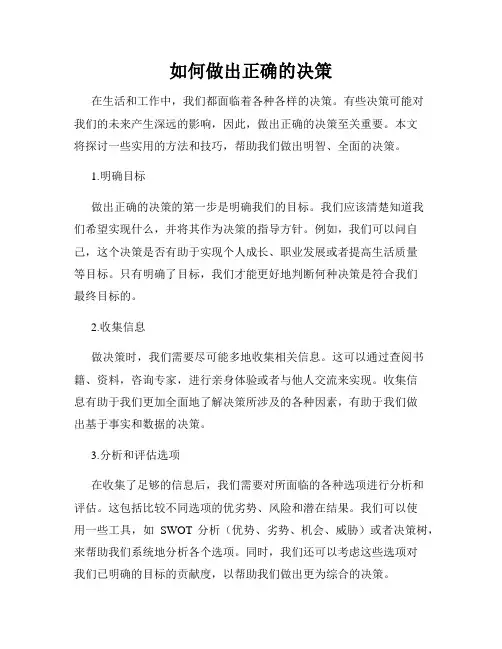 如何做出正确的决策

在生活和工作中，我们都面临着各种各样的决策。有些决策可能对我们的未来产生深远的影响，因此，做出正确的决策至关重要。本文将探讨一些实用的方法和技巧，帮助我们做出明智、全面的决策。

1.明确目标

做出正确的决策的第一步是明确我们的目标。我们应该清楚知道我们希望实现什么，并将其作为决策的指导方针。例如，我们可以问自己，这个决策是否有助于实现个人成长、职业发展或者提高生活质量等目标。只有明确了目标，我们才能更好地判断何种决策是符合我们最终目标的。

2.收集信息

做决策时，我们需要尽可能多地收集相关信息。这可以通过查阅书籍、资料，咨询专家，进行亲身体验或者与他人交流来实现。收集信息有助于我们更加全面地了解决策所涉及的各种因素，有助于我们做出基于事实和数据的决策。

3.分析和评估选项

在收集了足够的信息后，我们需要对所面临的各种选项进行分析和评估。这包括比较不同选项的优劣势、风险和潜在结果。我们可以使用一些工具，如 SWOT 分析（优势、劣势、机会、威胁）或者决策树，来帮助我们系统地分析各个选项。同时，我们还可以考虑这些选项对我们已明确的目标的贡献度，以帮助我们做出更为综合的决策。